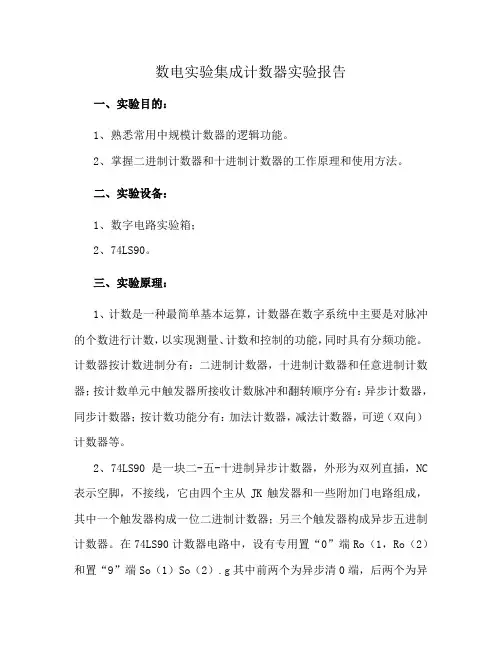 数电实验集成计数器实验报告

一、实验目的：

1、熟悉常用中规模计数器的逻辑功能。

2、掌握二进制计数器和十进制计数器的工作原理和使用方法。

二、实验设备：

1、数字电路实验箱；

2、74LS90。

三、实验原理：

1、计数是一种最简单基本运算，计数器在数字系统中主要是对脉冲的个数进行计数，以实现测量、计数和控制的功能，同时具有分频功能。计数器按计数进制分有：二进制计数器，十进制计数器和任意进制计数器；按计数单元中触发器所接收计数脉冲和翻转顺序分有：异步计数器，同步计数器；按计数功能分有：加法计数器，减法计数器，可逆（双向）计数器等。

2、74LS90 是一块二-五-十进制异步计数器，外形为双列直插，NC 表示空脚，不接线，它由四个主从 JK 触发器和一些附加门电路组成，其中一个触发器构成一位二进制计数器；另三个触发器构成异步五进制计数器。在 74LS90 计数器电路中，设有专用置“0”端 Ro（1，Ro（2）和置“9”端 So（1）So（2）.g 其中前两个为异步清 0 端，后两个为异